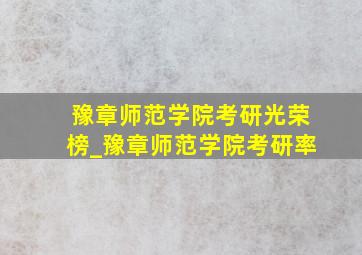 豫章师范学院考研光荣榜_豫章师范学院考研率